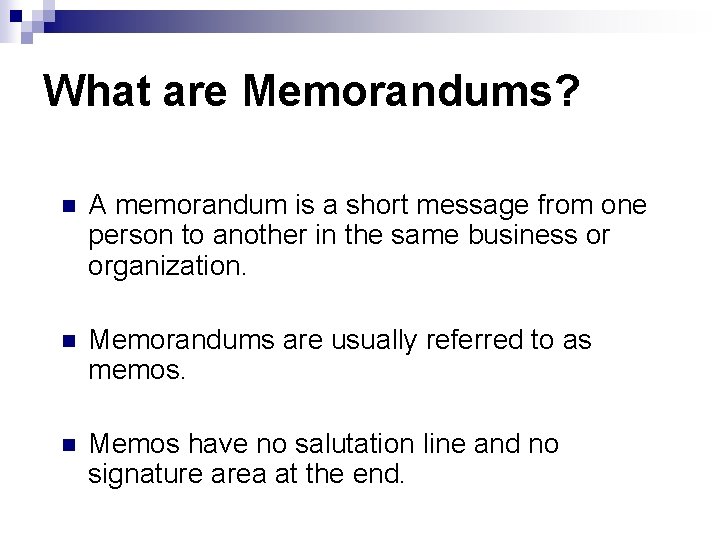 What are Memorandums?

• A memorandum is a short message from one person to another in the same business or organization.

• Memorandums are usually referred to as memos.

• Memos have no salutation line and no signature area at the end.